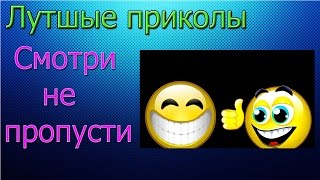 Лутшые приколы

Смотри
не
пропусти